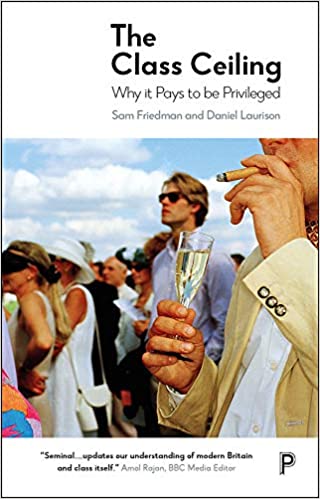 The Class Ceiling

Why it Pays to be Privileged

Sam Friedman and Daniel Laurison

"Seminal....updates our understanding of modern Britain and class itself." Amol Rajan, BBC Media Editor

P